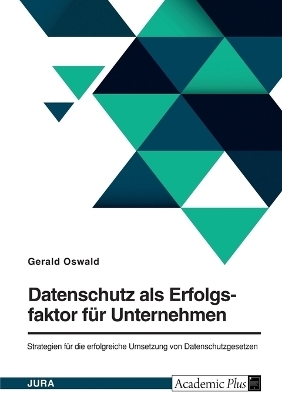 Gerald Oswald

Datenschutz als Erfolgsfaktor für Unternehmen

Strategien für die erfolgreiche Umsetzung von Datenschutzgesetzen

JURA

Academic Plus